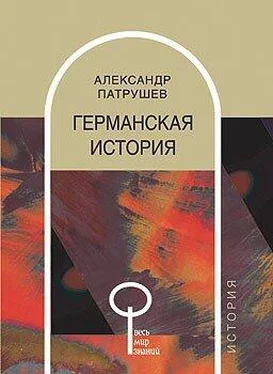 АЛЕКСАНДР ПАТРУШЕВ

ГЕРМАНСКАЯ ИСТОРИЯ

весь мир знаний

ИСТОРИЯ